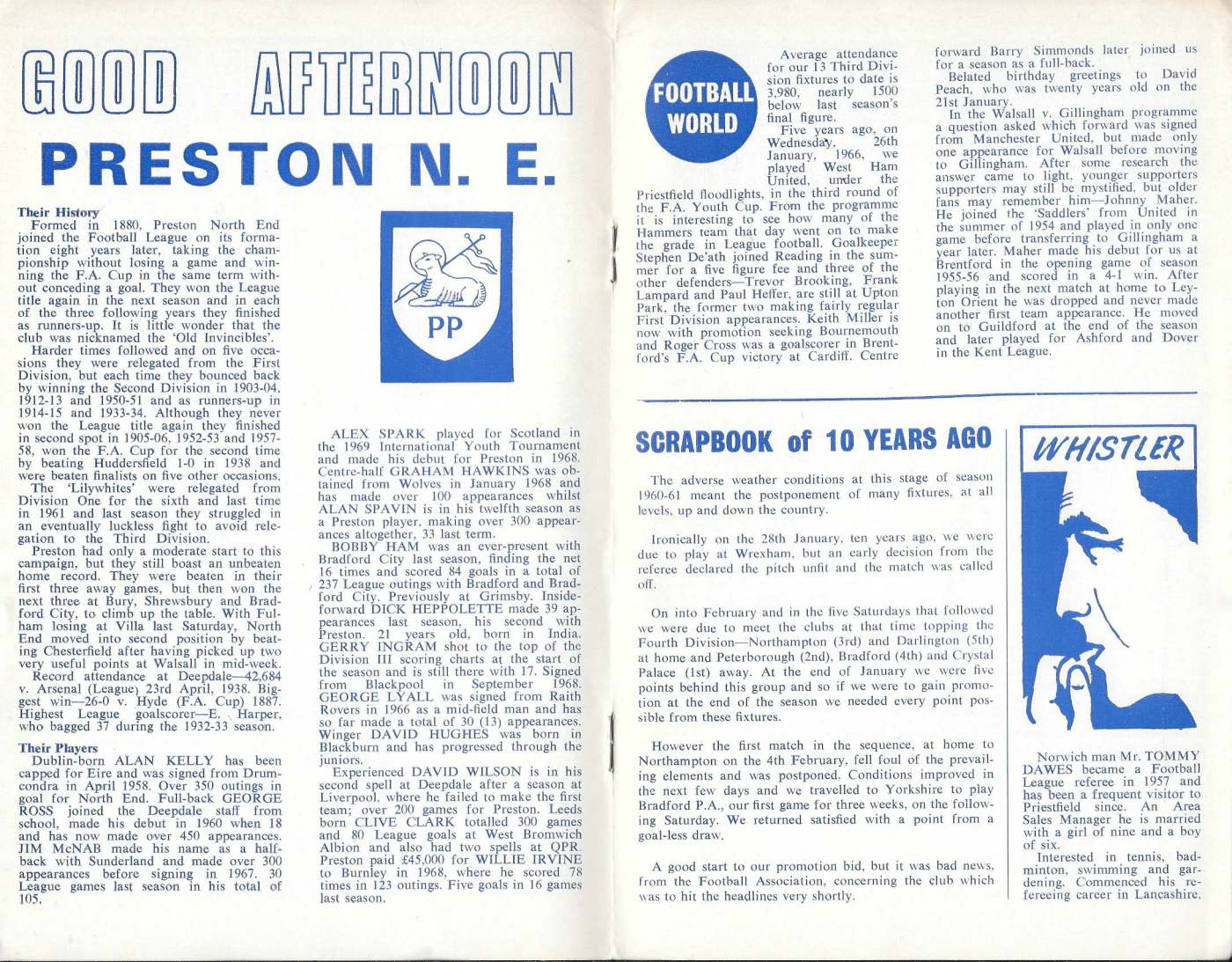 GOOD AFTERNOON

PRESTON N. E.

Their History

Formed in 1880, Preston North End joined the Football League on its formation eight years later, taking the championship without losing a game and winning the F.A. Cup in the same term without conceding a goal. They won the League title again in the next season and in each of the three following years they finished as runners-up. It is little wonder that the club was nicknamed the 'Old Invincibles'.

Harder times followed and on five occasions they were relegated from the First Division, but each time they bounced back by winning the Second Division in 1903-04, 1912-13 and 1950-51 and as runners-up in 1914-15 and 1933-34. Although they never won the League title again they finished in second spot in 1905-06, 1952-53 and 1957-58, won the F.A. Cup for the second time by beating Huddersfield 1-0 in 1938 and were beaten finalists on five other occasions.

The 'Lilywhites' were relegated from Division One for the sixth and last time in 1961 and last season they struggled in an eventually luckless fight to avoid relegation to the Third Division.

Preston had only a moderate start to this campaign, but they still boast an unbeaten home record. They were beaten in their first three away games, but then won the next three at Bury, Shrewsbury and Bradford City, to climb up the table. With Fulham losing at Villa last Saturday, North End moved into second position by beating Chesterfield after having picked up two very useful points at Walsall in mid-week.

Record attendance at Deepdale—42,684 v. Arsenal (League) 23rd April, 1938. Biggest win—26-0 v. Hyde (F.A. Cup) 1887. Highest League goalscorer—E. Harper, who bagged 37 during the 1932-33 season.

Their Players

Dublin-born ALAN KELLY has been capped for Eire and was signed from Drumcondra in April 1958. Over 350 outings in goal for North End. Full-back GEORGE ROSS joined the Deepdale staff from school, made his debut in 1960 when 18 and has now made over 450 appearances. JIM McNAB made his name as a half-back with Sunderland and made over 300 appearances before signing in 1967. 30 League games last season in his total of 105.

PP

ALEX SPARK played for Scotland in the 1969 International Youth Tournament and made his debut for Preston in 1968. Centre-half GRAHAM HAWKINS was obtained from Wolves in January 1968 and has made over 100 appearances whilst ALAN SPAVIN is in his twelfth season as a Preston player, making over 300 appearances altogether, 33 last term.

BOBBY HAM was an ever-present with Bradford City last season, finding the net 16 times and scored 84 goals in a total of 237 League outings with Bradford and Bradford City. Previously at Grimsby. Inside-forward DICK HEPPOLETTE made 39 appearances last season, his second with Preston. 21 years old, born in India. GERRY INGRAM shot to the top of the Division III scoring charts at the start of the season and is still there with 17. Signed from Blackpool in September 1968. GEORGE LYALL was signed from Raith Rovers in 1966 as a mid-field man and has so far made a total of 30 (13) appearances. Winger DAVID HUGHES was born in Blackburn and has progressed through the juniors.

Experienced DAVID WILSON is in his second spell at Deepdale after a season at Liverpool, where he failed to make the first team; over 200 games for Preston. Leeds born CLIVE CLARK totalled 300 games and 80 League goals at West Bromwich Albion and also had two spells at QPR. Preston paid £45,000 for WILLIE IRVINE to Burnley in 1968, where he scored 78 times in 123 outings. Five goals in 16 games last season.

FOOTBALL WORLD

Average attendance for our 13 Third Division fixtures to date is 3,980, nearly 1500 below last season's final figure.

Five years ago, on Wednesday, 26th January, 1966, we played West Ham United, under the Priestfield floodlights, in the third round of the F.A. Youth Cup. From the programme it is interesting to see how many of the Hammers team that day went on to make the grade in League football. Goalkeeper Stephen De'ath joined Reading in the summer for a five figure fee and three of the other defenders—Trevor Brooking, Frank Lampard and Paul Heffer, are still at Upton Park, the former two making fairly regular First Division appearances. Keith Miller is now with promotion seeking Bournemouth and Roger Cross was a goalscorer in Brentford's F.A. Cup victory at Cardiff. Centre forward Barry Simmonds later joined us for a season as a full-back.

Belated birthday greetings to David Peach, who was twenty years old on the 21st January.

In the Walsall v. Gillingham programme a question asked which forward was signed from Manchester United, but made only one appearance for Walsall before moving to Gillingham. After some research the answer came to light, younger supporters supporters may still be mystified, but older fans may remember him—Johnny Maher. He joined the 'Saddlers' from United in the summer of 1954 and played in only one game before transferring to Gillingham a year later. Maher made his debut for us at Brentford in the opening game of season 1955-56 and scored in a 4-1 win. After playing in the next match at home to Leyton Orient he was dropped and never made another first team appearance. He moved on to Guildford at the end of the season and later played for Ashford and Dover in the Kent League.

SCRAPBOOK of 10 YEARS AGO

The adverse weather conditions at this stage of season 1960-61 meant the postponement of many fixtures, at all levels, up and down the country.

Ironically on the 28th January, ten years ago, we were due to play at Wrexham, but an early decision from the referee declared the pitch unfit and the match was called off.

On into February and in the five Saturdays that followed we were due to meet the clubs at that time topping the Fourth Division—Northampton (3rd) and Darlington (5th) at home and Peterborough (2nd), Bradford (4th) and Crystal Palace (1st) away. At the end of January we were five points behind this group and so if we were to gain promotion at the end of the season we needed every point possible from these fixtures.

However the first match in the sequence, at home to Northampton on the 4th February, fell foul of the prevailing elements and was postponed. Conditions improved in the next few days and we travelled to Yorkshire to play Bradford P.A., our first game for three weeks, on the following Saturday. We returned satisfied with a point from a goal-less draw.

A good start to our promotion bid, but it was bad news, from the Football Association, concerning the club which was to hit the headlines very shortly.

WHISTLER

Norwich man Mr. TOMMY DAWES became a Football League referee in 1957 and has been a frequent visitor to Priestfield since. An Area Sales Manager he is married with a girl of nine and a boy of six.

Interested in tennis, badminton, swimming and gardening. Commenced his refereeing career in Lancashire.